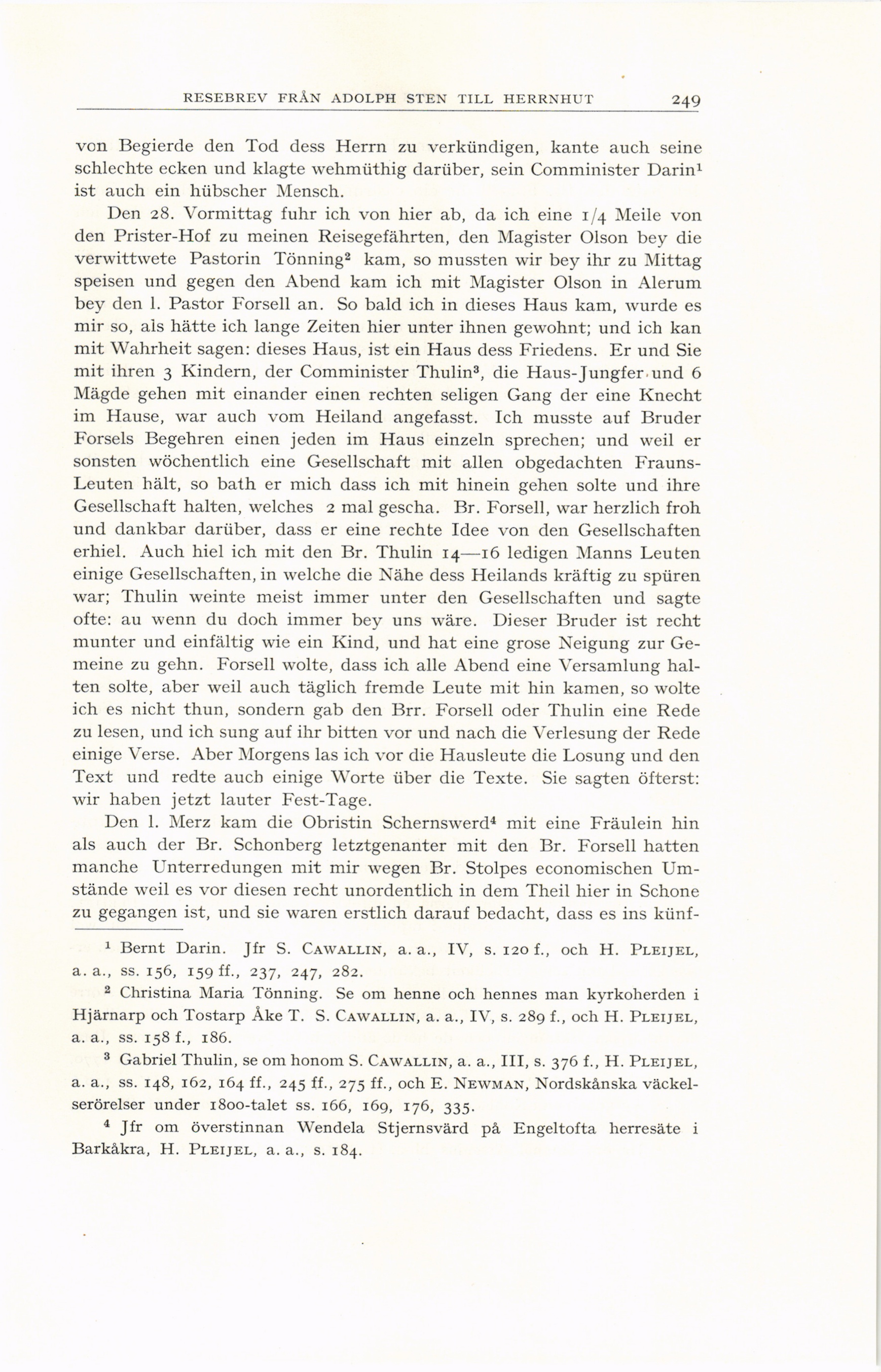 RESEBREV FRÅN ADOLPH STEN TILL HERRNHUT 249

von Begierde den Tod dess Herrn zu verkündigen, kante auch seine schlechte ecken und klagte wehmüthig darüber, sein Comminister Darin$^1$ ist auch ein hübscher Mensch.

Den 28. Vormittag fuhr ich von hier ab, da ich eine 1/4 Meile von den Prister-Hof zu meinen Reisegefährten, den Magister Olson bey die verwittwete Pastorin Tönning$^2$ kam, so mussten wir bey ihr zu Mittag speisen und gegen den Abend kam ich mit Magister Olson in Alerum bey den l. Pastor Forsell an. So bald ich in dieses Haus kam, wurde es mir so, als hätte ich lange Zeiten hier unter ihnen gewohnt; und ich kan mit Wahrheit sagen: dieses Haus, ist ein Haus dess Friedens. Er und Sie mit ihren 3 Kindern, der Comminister Thulin$^3$, die Haus-Jungfer und 6 Mägde gehen mit einander einen rechten seligen Gang der eine Knecht im Hause, war auch vom Heiland angefasst. Ich musste auf Bruder Forsels Begehren einen jeden im Haus einzeln sprechen; und weil er sonsten wöchentlich eine Gesellschaft mit allen obgedachten Frauns-Leuten hält, so bath er mich dass ich mit hinein gehen solte und ihre Gesellschaft halten, welches 2 mal gescha. Br. Forsell, war herzlich froh und dankbar darüber, dass er eine rechte Idee von den Gesellschaften erhiel. Auch hiel ich mit den Br. Thulin 14—16 ledigen Manns Leuten einige Gesellschaften, in welche die Nähe dess Heilands kräftig zu spüren war; Thulin weinte meist immer unter den Gesellschaften und sagte ofte: au wenn du doch immer bey uns wäre. Dieser Bruder ist recht munter und einfältig wie ein Kind, und hat eine grose Neigung zur Gemeine zu gehn. Forsell wolte, dass ich alle Abend eine Versamlung halten solte, aber weil auch täglich fremde Leute mit hin kamen, so wolte ich es nicht thun, sondern gab den Brr. Forsell oder Thulin eine Rede zu lesen, und ich sung auf ihr bitten vor und nach die Verlesung der Rede einige Verse. Aber Morgens las ich vor die Hausleute die Losung und den Text und redte auch einige Worte über die Texte. Sie sagten öfterst: wir haben jetzt lauter Fest-Tage.

Den l. Merz kam die Obristin Schernswerd$^4$ mit eine Fräulein hin als auch der Br. Schonberg letztgenanter mit den Br. Forsell hatten manche Unterredungen mit mir wegen Br. Stolpes economischen Umstände weil es vor diesen recht unordentlich in dem Theil hier in Schone zu gegangen ist, und sie waren erstlich darauf bedacht, dass es ins künf-

$^1$ Bernt Darin. Jfr S. CAWALLIN, a. a., IV, s. 120 f., och H. PLEIJEL, a. a., ss. 156, 159 ff., 237, 247, 282.

$^2$ Christina Maria Tönning. Se om henne och hennes man kyrkoherden i Hjärnarp och Tostarp Åke T. S. CAWALLIN, a. a., IV, s. 289 f., och H. PLEIJEL, a. a., ss. 158 f., 186.

$^3$ Gabriel Thulin, se om honom S. CAWALLIN, a. a., III, s. 376 f., H. PLEIJEL, a. a., ss. 148, 162, 164 ff., 245 ff., 275 ff., och E. NEWMAN, Nordskånska väckelserörelser under 1800-talet ss. 166, 169, 176, 335.

$^4$ Jfr om överstinnan Wendela Stjernsvärd på Engeltofta herresäte i Barkåkra, H. PLEIJEL, a. a., s. 184.